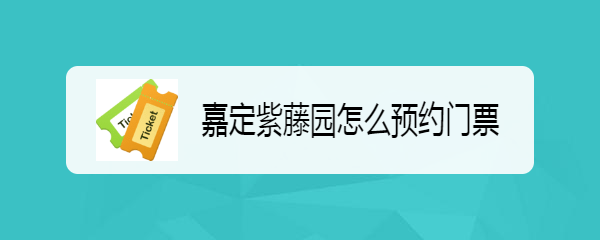 Ticket
Ticket
嘉定紫藤园怎么预约门票